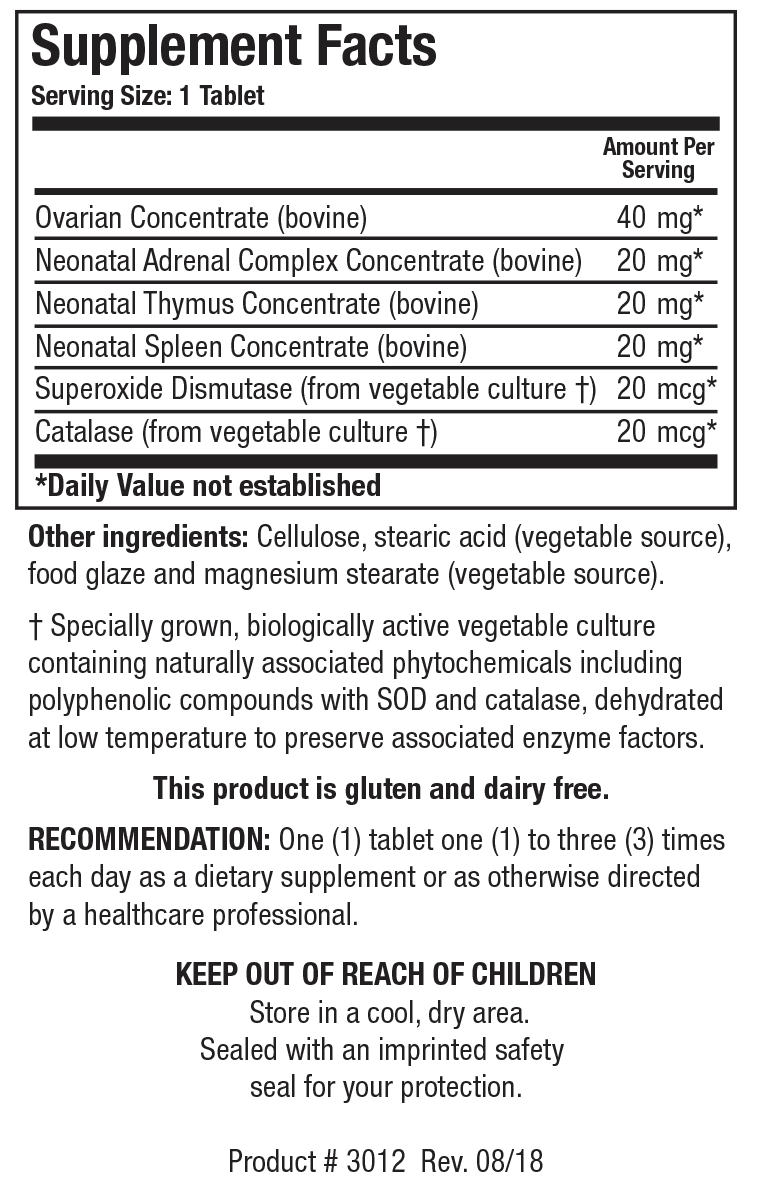 Supplement Facts

Serving Size: 1 Tablet

| | Amount Per Serving |
|---|---|
| Ovarian Concentrate (bovine) | 40 mg* |
| Neonatal Adrenal Complex Concentrate (bovine) | 20 mg* |
| Neonatal Thymus Concentrate (bovine) | 20 mg* |
| Neonatal Spleen Concentrate (bovine) | 20 mg* |
| Superoxide Dismutase (from vegetable culture †) | 20 mcg* |
| Catalase (from vegetable culture †) | 20 mcg* |

*Daily Value not established

Other ingredients: Cellulose, stearic acid (vegetable source), food glaze and magnesium stearate (vegetable source).

† Specially grown, biologically active vegetable culture containing naturally associated phytochemicals including polyphenolic compounds with SOD and catalase, dehydrated at low temperature to preserve associated enzyme factors.

This product is gluten and dairy free.

RECOMMENDATION: One (1) tablet one (1) to three (3) times each day as a dietary supplement or as otherwise directed by a healthcare professional.

KEEP OUT OF REACH OF CHILDREN
Store in a cool, dry area.
Sealed with an imprinted safety seal for your protection.

Product # 3012 Rev. 08/18